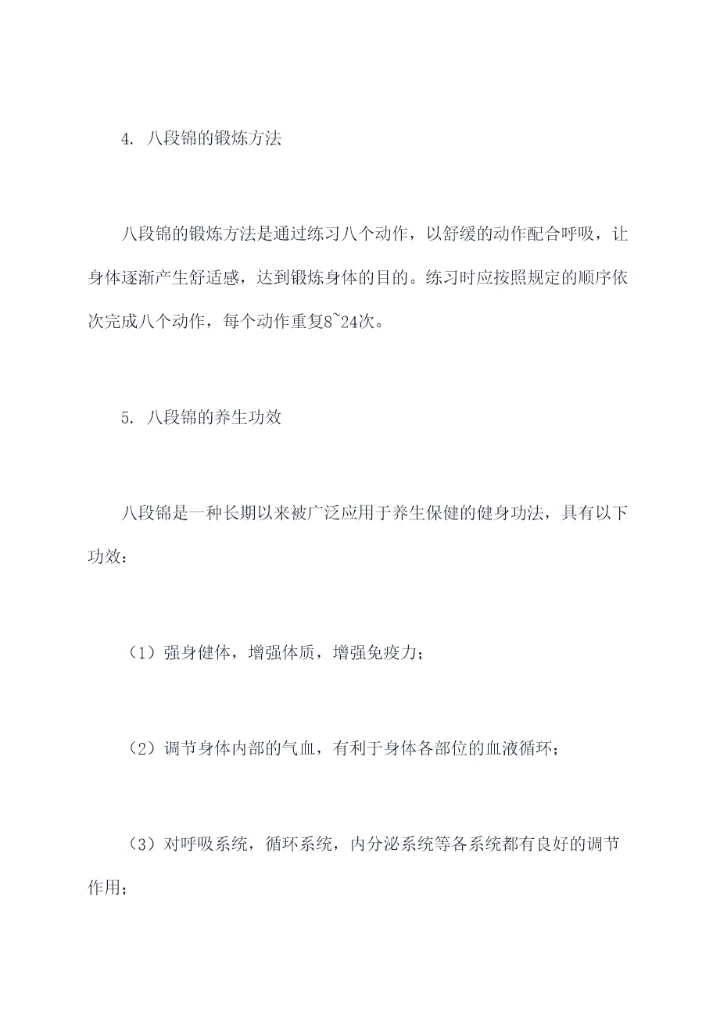 4. 八段锦的锻炼方法

八段锦的锻炼方法是通过练习八个动作，以舒缓的动作配合呼吸，让身体逐渐产生舒适感，达到锻炼身体的目的。练习时应按照规定的顺序依次完成八个动作，每个动作重复8~24次。

5. 八段锦的养生功效

八段锦是一种长期以来被广泛应用于养生保健的健身功法，具有以下功效：

（1）强身健体，增强体质，增强免疫力；

（2）调节身体内部的气血，有利于身体各部位的血液循环；

（3）对呼吸系统，循环系统，内分泌系统等各系统都有良好的调节作用；